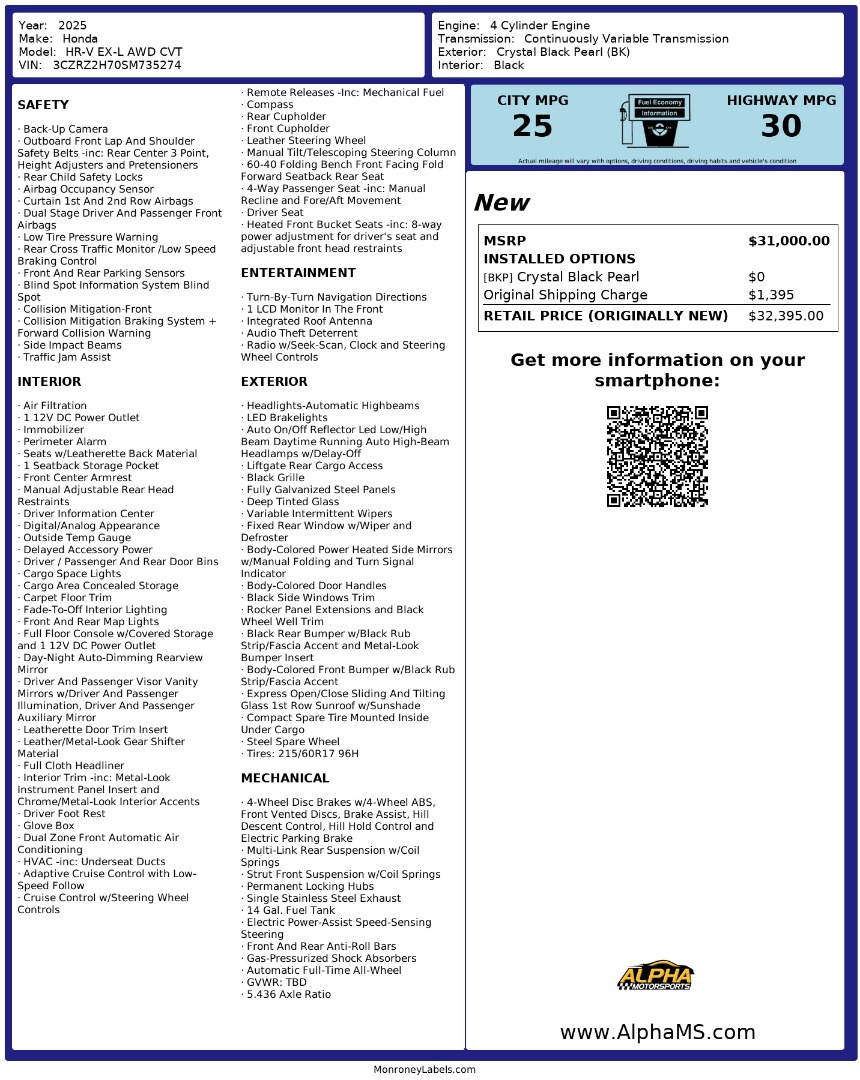 Year: 2025
Make: Honda
Model: HR-V EX-L AWD CVT
VIN: 3CZRZ2H70SM735274

Engine: 4 Cylinder Engine
Transmission: Continuously Variable Transmission
Exterior: Crystal Black Pearl (BK)
Interior: Black

SAFETY

· Back-Up Camera
· Outboard Front Lap And Shoulder Safety Belts -inc: Rear Center 3 Point, Height Adjusters and Pretensioners
· Rear Child Safety Locks
· Airbag Occupancy Sensor
· Curtain 1st And 2nd Row Airbags
· Dual Stage Driver And Passenger Front Airbags
· Low Tire Pressure Warning
· Rear Cross Traffic Monitor /Low Speed Braking Control
· Front And Rear Parking Sensors
· Blind Spot Information System Blind Spot
· Collision Mitigation-Front
· Collision Mitigation Braking System + Forward Collision Warning
· Side Impact Beams
· Traffic Jam Assist

INTERIOR

· Air Filtration
· 1 12V DC Power Outlet
· Immobilizer
· Perimeter Alarm
· Seats w/Leatherette Back Material
· 1 Seatback Storage Pocket
· Front Center Armrest
· Manual Adjustable Rear Head Restraints
· Driver Information Center
· Digital/Analog Appearance
· Outside Temp Gauge
· Delayed Accessory Power
· Driver / Passenger And Rear Door Bins
· Cargo Space Lights
· Cargo Area Concealed Storage
· Carpet Floor Trim
· Fade-To-Off Interior Lighting
· Front And Rear Map Lights
· Full Floor Console w/Covered Storage and 1 12V DC Power Outlet
· Day-Night Auto-Dimming Rearview Mirror
· Driver And Passenger Visor Vanity Mirrors w/Driver And Passenger Illumination, Driver And Passenger Auxiliary Mirror
· Leatherette Door Trim Insert
· Leather/Metal-Look Gear Shifter Material
· Full Cloth Headliner
· Interior Trim -inc: Metal-Look Instrument Panel Insert and Chrome/Metal-Look Interior Accents
· Driver Foot Rest
· Glove Box
· Dual Zone Front Automatic Air Conditioning
· HVAC -inc: Underseat Ducts
· Adaptive Cruise Control with Low-Speed Follow
· Cruise Control w/Steering Wheel Controls

· Remote Releases -Inc: Mechanical Fuel
· Compass
· Rear Cupholder
· Front Cupholder
· Leather Steering Wheel
· Manual Tilt/Telescoping Steering Column
· 60-40 Folding Bench Front Facing Fold Forward Seatback Rear Seat
· 4-Way Passenger Seat -inc: Manual Recline and Fore/Aft Movement
· Driver Seat
· Heated Front Bucket Seats -inc: 8-way power adjustment for driver's seat and adjustable front head restraints

ENTERTAINMENT

· Turn-By-Turn Navigation Directions
· 1 LCD Monitor In The Front
· Integrated Roof Antenna
· Audio Theft Deterrent
· Radio w/Seek-Scan, Clock and Steering Wheel Controls

EXTERIOR

· Headlights-Automatic Highbeams
· LED Brakelights
· Auto On/Off Reflector Led Low/High Beam Daytime Running Auto High-Beam Headlamps w/Delay-Off
· Liftgate Rear Cargo Access
· Black Grille
· Fully Galvanized Steel Panels
· Deep Tinted Glass
· Variable Intermittent Wipers
· Fixed Rear Window w/Wiper and Defroster
· Body-Colored Power Heated Side Mirrors w/Manual Folding and Turn Signal Indicator
· Body-Colored Door Handles
· Black Side Windows Trim
· Rocker Panel Extensions and Black Wheel Well Trim
· Black Rear Bumper w/Black Rub Strip/Fascia Accent and Metal-Look Bumper Insert
· Body-Colored Front Bumper w/Black Rub Strip/Fascia Accent
· Express Open/Close Sliding And Tilting Glass 1st Row Sunroof w/Sunshade
· Compact Spare Tire Mounted Inside Under Cargo
· Steel Spare Wheel
· Tires: 215/60R17 96H

MECHANICAL

· 4-Wheel Disc Brakes w/4-Wheel ABS, Front Vented Discs, Brake Assist, Hill Descent Control, Hill Hold Control and Electric Parking Brake
· Multi-Link Rear Suspension w/Coil Springs
· Strut Front Suspension w/Coil Springs
· Permanent Locking Hubs
· Single Stainless Steel Exhaust
· 14 Gal. Fuel Tank
· Electric Power-Assist Speed-Sensing Steering
· Front And Rear Anti-Roll Bars
· Gas-Pressurized Shock Absorbers
· Automatic Full-Time All-Wheel
· GVWR: TBD
· 5.436 Axle Ratio

CITY MPG
25
Fuel Economy Information
HIGHWAY MPG
30
Actual mileage will vary with options, driving conditions, driving habits and vehicle's condition

New

| MSRP | $31,000.00 |
|---|---|
| INSTALLED OPTIONS | |
| [BKP] Crystal Black Pearl | $0 |
| Original Shipping Charge | $1,395 |
| RETAIL PRICE (ORIGINALLY NEW) | $32,395.00 |

Get more information on your smartphone:

ALPHA MOTORSPORTS

www.AlphaMS.com

MonroneyLabels.com